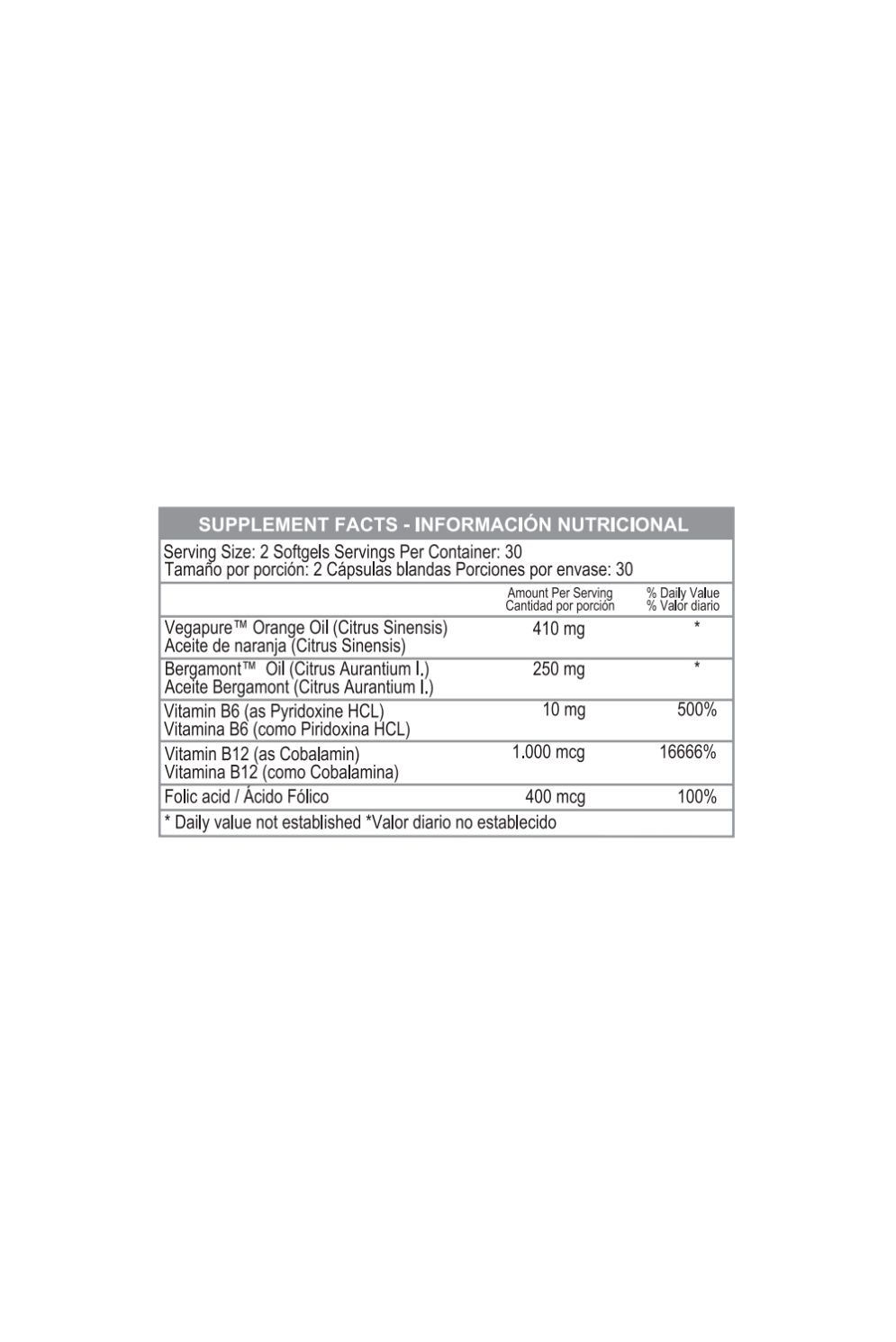 SUPPLEMENT FACTS - INFORMACIÓN NUTRICIONAL

Serving Size: 2 Softgels Servings Per Container: 30
Tamaño por porción: 2 Cápsulas blandas Porciones por envase: 30

| | Amount Per Serving Cantidad por porción | % Daily Value % Valor diario |
|---|---|---|
| Vegapure™ Orange Oil (Citrus Sinensis) Aceite de naranja (Citrus Sinensis) | 410 mg | * |
| Bergamont™ Oil (Citrus Aurantium l.) Aceite Bergamont (Citrus Aurantium l.) | 250 mg | * |
| Vitamin B6 (as Pyridoxine HCL) Vitamina B6 (como Piridoxina HCL) | 10 mg | 500% |
| Vitamin B12 (as Cobalamin) Vitamina B12 (como Cobalamina) | 1.000 mcg | 16666% |
| Folic acid / Ácido Fólico | 400 mcg | 100% |

* Daily value not established *Valor diario no establecido